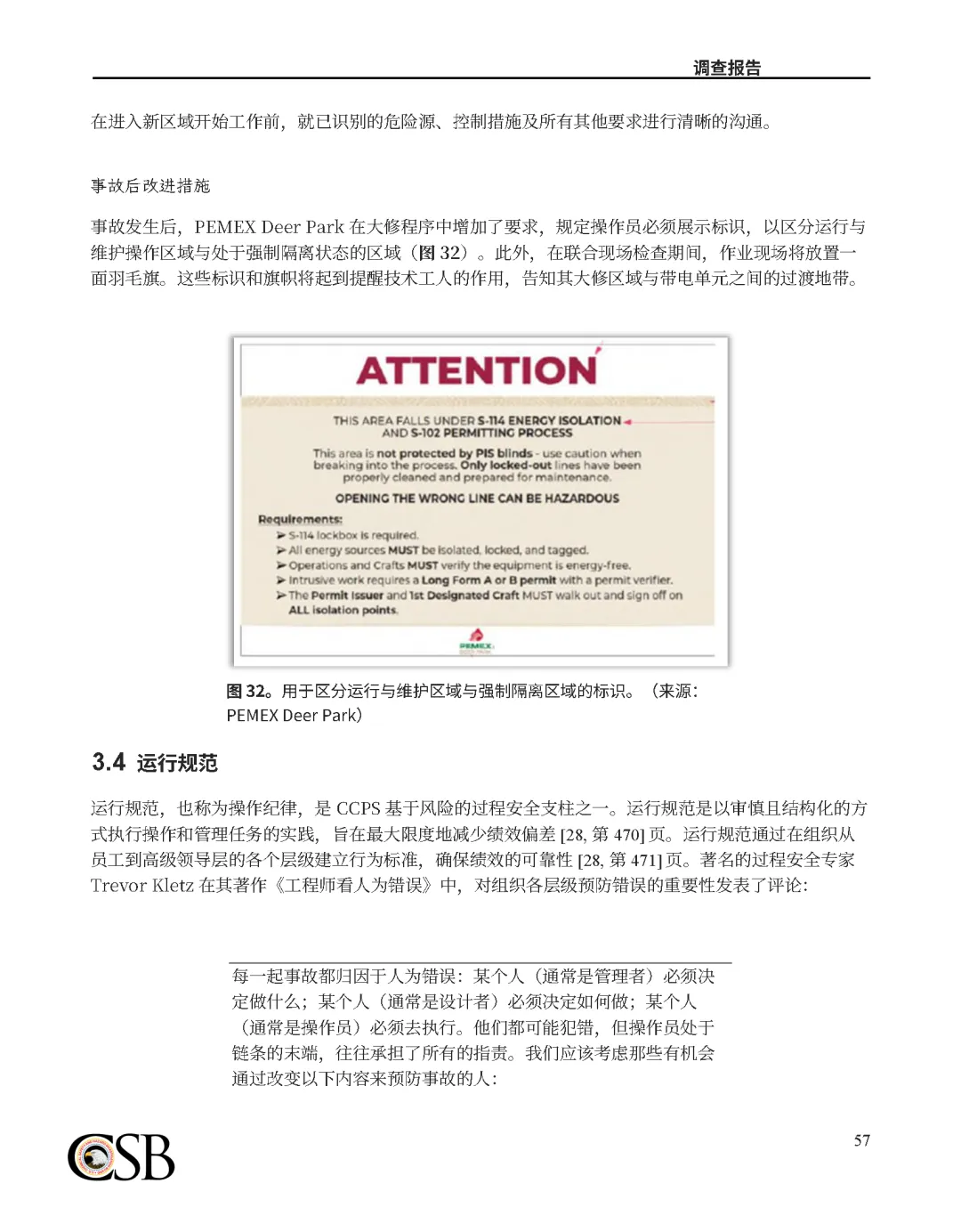 调查报告

在进入新区域开始工作前，就已识别的危险源、控制措施及所有其他要求进行清晰的沟通。

事故后改进措施

事故发生后，PEMEX Deer Park 在大修程序中增加了要求，规定操作员必须展示标识，以区分运行与维护操作区域与处于强制隔离状态的区域（图 32）。此外，在联合现场检查期间，作业现场将放置一面羽毛旗。这些标识和旗帜将起到提醒技术工人的作用，告知其大修区域与带电单元之间的过渡地带。

ATTENTION

THIS AREA FALLS UNDER S-114 ENERGY ISOLATION AND S-102 PERMITTING PROCESS

This area is not protected by PIS blinds - use caution when breaking into the process. Only locked-out lines have been properly cleaned and prepared for maintenance.

OPENING THE WRONG LINE CAN BE HAZARDOUS

Requirements:
➤ S-114 lockbox is required.
➤ All energy sources MUST be isolated, locked, and tagged.
➤ Operations and Crafts MUST verify the equipment is energy-free.
➤ Intrusive work requires a Long Form A or B permit with a permit verifier.
➤ The Permit Issuer and 1st Designated Craft MUST walk out and sign off on ALL isolation points.

PEMEX

图 32。用于区分运行与维护区域与强制隔离区域的标识。（来源：PEMEX Deer Park）

3.4 运行规范

运行规范，也称为操作纪律，是 CCPS 基于风险的过程安全支柱之一。运行规范是以审慎且结构化的方式执行操作和管理任务的实践，旨在最大限度地减少绩效偏差 [28, 第 470] 页。运行规范通过在组织从员工到高级领导层的各个层级建立行为标准，确保绩效的可靠性 [28, 第 471] 页。著名的过程安全专家 Trevor Kletz 在其著作《工程师看人为错误》中，对组织各层级预防错误的重要性发表了评论：

每一起事故都归因于人为错误：某个人（通常是管理者）必须决定做什么；某个人（通常是设计者）必须决定如何做；某个人（通常是操作员）必须去执行。他们都可能犯错，但操作员处于链条的末端，往往承担了所有的指责。我们应该考虑那些有机会通过改变以下内容来预防事故的人：

CSB

57